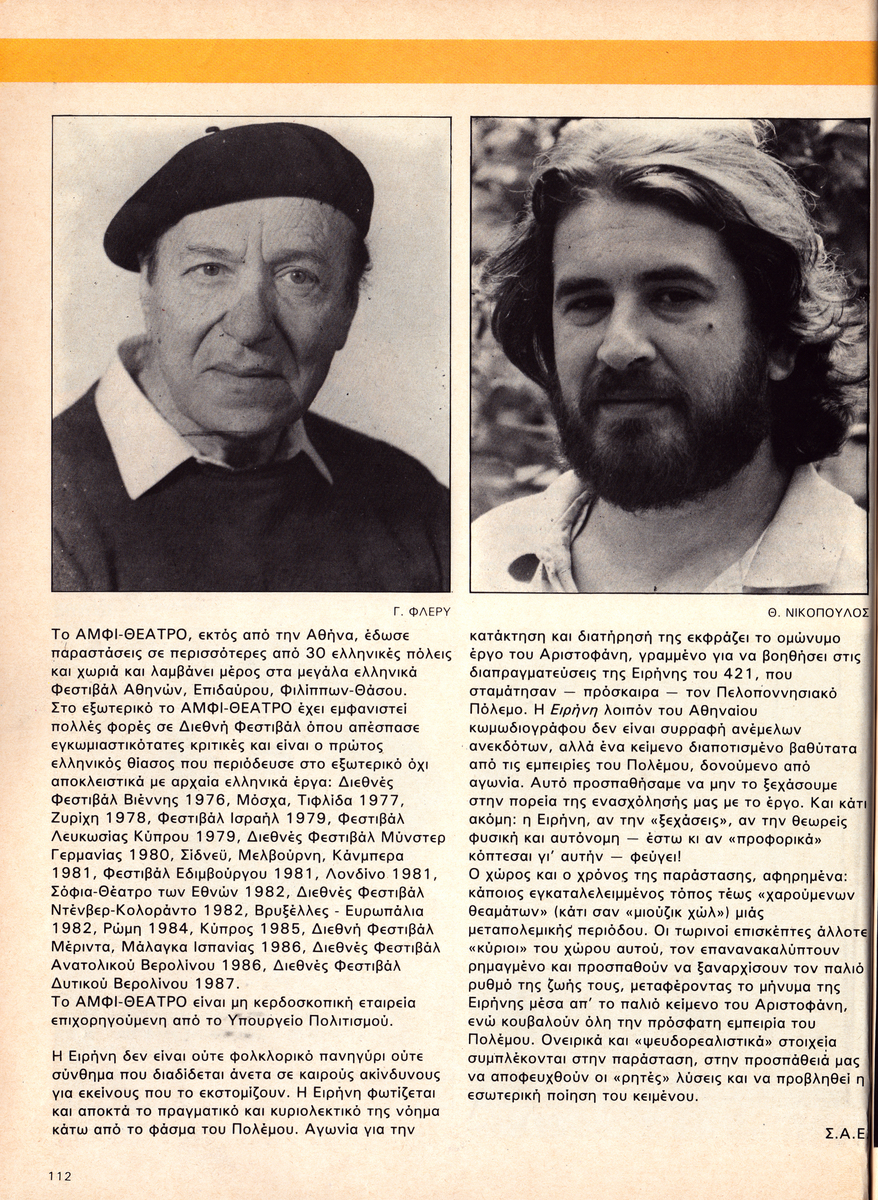 Γ. ΦΛΕΡΥ

Θ. ΝΙΚΟΠΟΥΛΟΣ

Το ΑΜΦΙ-ΘΕΑΤΡΟ, εκτός από την Αθήνα, έδωσε παραστάσεις σε περισσότερες από 30 ελληνικές πόλεις και χωριά και λαμβάνει μέρος στα μεγάλα ελληνικά Φεστιβάλ Αθηνών, Επιδαύρου, Φιλίππων-Θάσου. Στο εξωτερικό το ΑΜΦΙ-ΘΕΑΤΡΟ έχει εμφανιστεί πολλές φορές σε Διεθνή Φεστιβάλ όπου απέσπασε εγκωμιαστικότατες κριτικές και είναι ο πρώτος ελληνικός θίασος που περιόδευσε στο εξωτερικό όχι αποκλειστικά με αρχαία ελληνικά έργα: Διεθνές Φεστιβάλ Βιέννης 1976, Μόσχα, Τιφλίδα 1977, Ζυρίχη 1978, Φεστιβάλ Ισραήλ 1979, Φεστιβάλ Λευκωσίας Κύπρου 1979, Διεθνές Φεστιβάλ Μύνστερ Γερμανίας 1980, Σίδνεϋ, Μελβούρνη, Κάνμπερα 1981, Φεστιβάλ Εδιμβούργου 1981, Λονδίνο 1981, Σόφια-Θέατρο των Εθνών 1982, Διεθνές Φεστιβάλ Ντένβερ-Κολοράντο 1982, Βρυξέλλες - Ευρωπάλια 1982, Ρώμη 1984, Κύπρος 1985, Διεθνή Φεστιβάλ Μέριντα, Μάλαγκα Ισπανίας 1986, Διεθνές Φεστιβάλ Ανατολικού Βερολίνου 1986, Διεθνές Φεστιβάλ Δυτικού Βερολίνου 1987.
Το ΑΜΦΙ-ΘΕΑΤΡΟ είναι μη κερδοσκοπική εταιρεία επιχορηγούμενη από το Υπουργείο Πολιτισμού.

Η Ειρήνη δεν είναι ούτε φολκλορικό πανηγύρι ούτε σύνθημα που διαδίδεται άνετα σε καιρούς ακίνδυνους για εκείνους που το εκστομίζουν. Η Ειρήνη φωτίζεται και αποκτά το πραγματικό και κυριολεκτικό της νόημα κάτω από το φάσμα του Πολέμου. Αγωνία για την κατάκτηση και διατήρησή της εκφράζει το ομώνυμο έργο του Αριστοφάνη, γραμμένο για να βοηθήσει στις διαπραγματεύσεις της Ειρήνης του 421, που σταμάτησαν — πρόσκαιρα — τον Πελοποννησιακό Πόλεμο. Η Ειρήνη λοιπόν του Αθηναίου κωμωδιογράφου δεν είναι συρραφή ανέμελων ανεκδότων, αλλά ένα κείμενο διαποτισμένο βαθύτατα από τις εμπειρίες του Πολέμου, δονούμενο από αγωνία. Αυτό προσπαθήσαμε να μην το ξεχάσουμε στην πορεία της ενασχόλησής μας με το έργο. Και κάτι ακόμη: η Ειρήνη, αν την «ξεχάσεις», αν την θεωρείς φυσική και αυτόνομη — έστω κι αν «προφορικά» κόπτεσαι γι' αυτήν — φεύγει!
Ο χώρος και ο χρόνος της παράστασης, αφηρημένα: κάποιος εγκαταλελειμμένος τόπος τέως «χαρούμενων θεαμάτων» (κάτι σαν «μιούζικ χώλ») μιάς μεταπολεμικής περιόδου. Οι τωρινοί επισκέπτες άλλοτε «κύριοι» του χώρου αυτού, τον επανανακαλύπτουν ρημαγμένο και προσπαθούν να ξαναρχίσουν τον παλιό ρυθμό της ζωής τους, μεταφέροντας το μήνυμα της Ειρήνης μέσα απ' το παλιό κείμενο του Αριστοφάνη, ενώ κουβαλούν όλη την πρόσφατη εμπειρία του Πολέμου. Ονειρικά και «ψευδορεαλιστικά» στοιχεία συμπλέκονται στην παράσταση, στην προσπάθειά μας να αποφευχθούν οι «ρητές» λύσεις και να προβληθεί η εσωτερική ποίηση του κειμένου.

Σ.Α.Ε

112